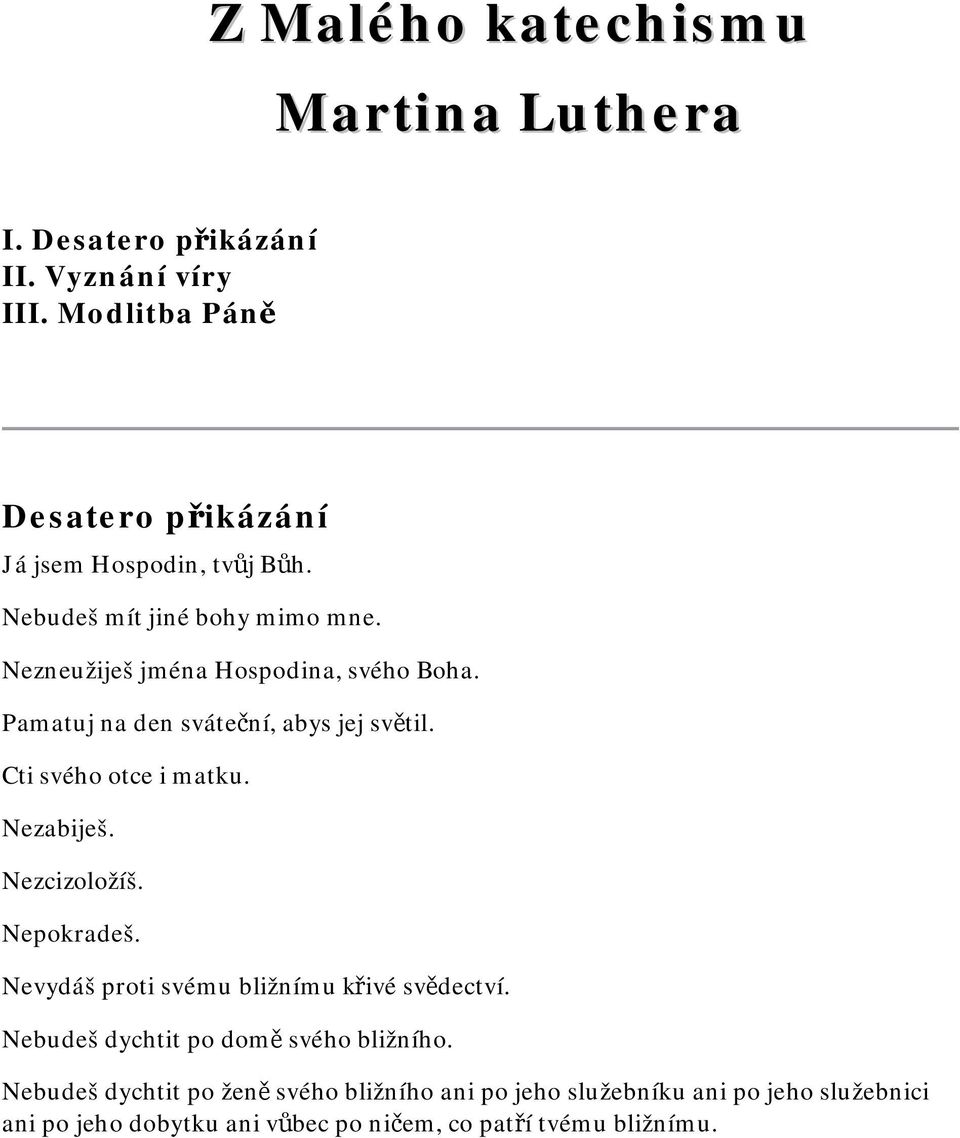 Z Malého katechismu

Martina Luthera

I. Desatero přikázání
II. Vyznání víry
III. Modlitba Páně

Desatero přikázání

Já jsem Hospodin, tvůj Bůh.

Nebudeš mít jiné bohy mimo mne.

Nezneužiješ jména Hospodina, svého Boha.

Pamatuj na den sváteční, abys jej světil.

Cti svého otce i matku.

Nezabiješ.

Nezcizoložíš.

Nepokradeš.

Nevydáš proti svému bližnímu křivé svědectví.

Nebudeš dychtit po domě svého bližního.

Nebudeš dychtit po ženě svého bližního ani po jeho služebníku ani po jeho služebnici ani po jeho dobytku ani vůbec po ničem, co patří tvému bližnímu.